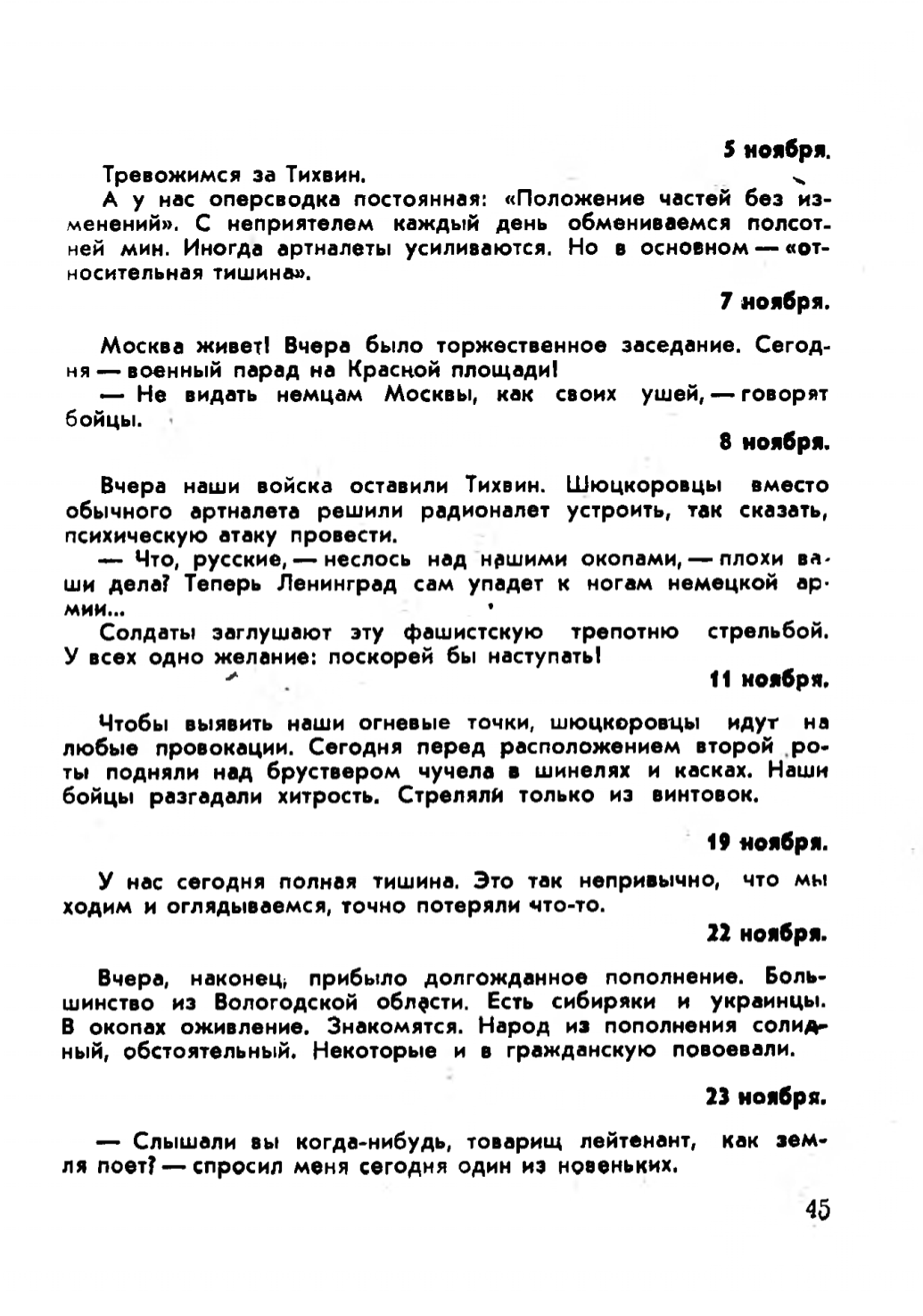 5 ноября.

Тревожимся за Тихвин.

А у нас оперсводка постоянная: «Положение частей без изменений». С неприятелем каждый день обмениваемся полсотней мин. Иногда артналеты усиливаются. Но в основном — «относительная тишина».

7 ноября.

Москва живет! Вчера было торжественное заседание. Сегодня — военный парад на Красной площади!

— Не видать немцам Москвы, как своих ушей, — говорят бойцы.

8 ноября.

Вчера наши войска оставили Тихвин. Шюцкоровцы вместо обычного артналета решили радионалет устроить, так сказать, психическую атаку провести.

— Что, русские, — неслось над нашими окопами, — плохи ваши дела? Теперь Ленинград сам упадет к ногам немецкой армии...

Солдаты заглушают эту фашистскую трепотню стрельбой. У всех одно желание: поскорей бы наступать!

11 ноября.

Чтобы выявить наши огневые точки, шюцкоровцы идут на любые провокации. Сегодня перед расположением второй роты подняли над бруствером чучела в шинелях и касках. Наши бойцы разгадали хитрость. Стреляли только из винтовок.

19 ноября.

У нас сегодня полная тишина. Это так непривычно, что мы ходим и оглядываемся, точно потеряли что-то.

22 ноября.

Вчера, наконец, прибыло долгожданное пополнение. Большинство из Вологодской области. Есть сибиряки и украинцы. В окопах оживление. Знакомятся. Народ из пополнения солидный, обстоятельный. Некоторые и в гражданскую повоевали.

23 ноября.

— Слышали вы когда-нибудь, товарищ лейтенант, как земля поет? — спросил меня сегодня один из новеньких.

45